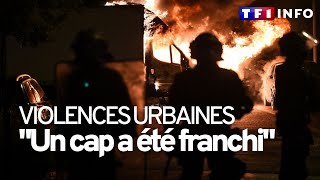 TF1 INFO

VIOLENCES URBAINES
"Un cap a été franchi"